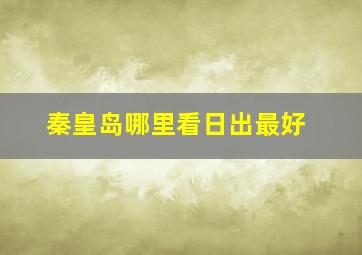 秦皇岛哪里看日出最好